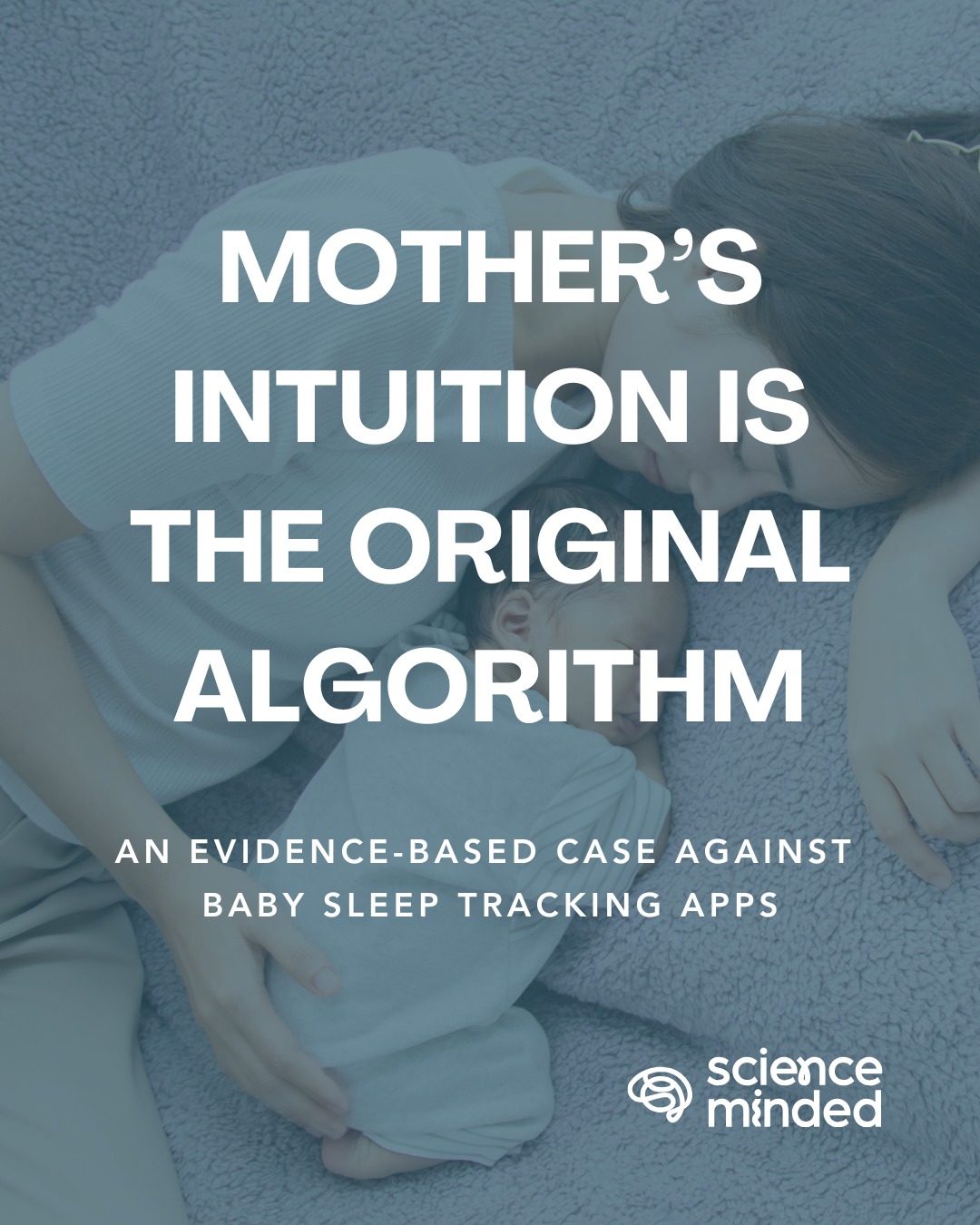 MOTHER'S INTUITION IS THE ORIGINAL ALGORITHM

AN EVIDENCE-BASED CASE AGAINST BABY SLEEP TRACKING APPS

science minded